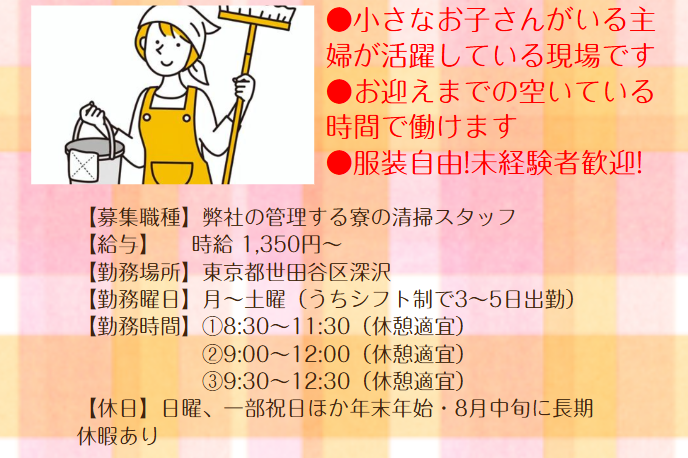 ●小さなお子さんがいる主婦が活躍している現場です
●お迎えまでの空いている時間で働けます
●服装自由!未経験者歓迎!

【募集職種】弊社の管理する寮の清掃スタッフ
【給与】　時給 1,350円～
【勤務場所】東京都世田谷区深沢
【勤務曜日】月～土曜（うちシフト制で3～5日出勤）
【勤務時間】①8:30～11:30（休憩適宜）
②9:00～12:00（休憩適宜）
③9:30～12:30（休憩適宜）
【休日】日曜、一部祝日ほか年末年始・8月中旬に長期休暇あり